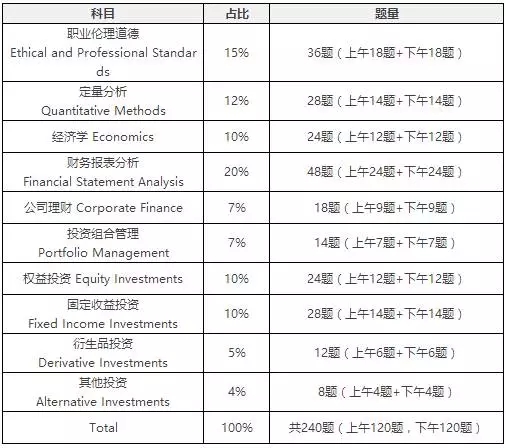 | 科目 | 占比 | 题量 |
|---|---|---|
| 职业伦理道德 Ethical and Professional Standards | 15% | 36题（上午18题+下午18题） |
| 定量分析 Quantitative Methods | 12% | 28题（上午14题+下午14题） |
| 经济学 Economics | 10% | 24题（上午12题+下午12题） |
| 财务报表分析 Financial Statement Analysis | 20% | 48题（上午24题+下午24题） |
| 公司理财 Corporate Finance | 7% | 18题（上午9题+下午9题） |
| 投资组合管理 Portfolio Management | 7% | 14题（上午7题+下午7题） |
| 权益投资 Equity Investments | 10% | 24题（上午12题+下午12题） |
| 固定收益投资 Fixed Income Investments | 10% | 28题（上午14题+下午14题） |
| 衍生品投资 Derivative Investments | 5% | 12题（上午6题+下午6题） |
| 其他投资 Alternative Investments | 4% | 8题（上午4题+下午4题） |
| Total | 100% | 共240题（上午120题，下午120题） |